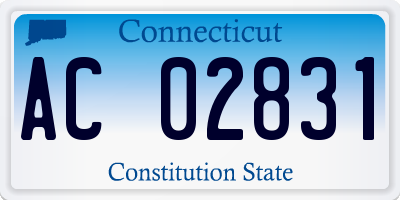 Connecticut

AC 02831

Constitution State